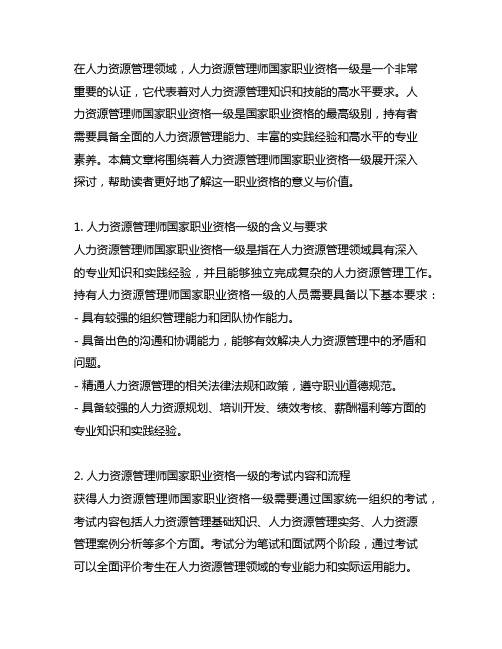 在人力资源管理领域，人力资源管理师国家职业资格一级是一个非常重要的认证，它代表着对人力资源管理知识和技能的高水平要求。人力资源管理师国家职业资格一级是国家职业资格的最高级别，持有者需要具备全面的人力资源管理能力、丰富的实践经验和高水平的专业素养。本篇文章将围绕着人力资源管理师国家职业资格一级展开深入探讨，帮助读者更好地了解这一职业资格的意义与价值。

1. 人力资源管理师国家职业资格一级的含义与要求
人力资源管理师国家职业资格一级是指在人力资源管理领域具有深入的专业知识和实践经验，并且能够独立完成复杂的人力资源管理工作。持有人力资源管理师国家职业资格一级的人员需要具备以下基本要求：
- 具有较强的组织管理能力和团队协作能力。
- 具备出色的沟通和协调能力，能够有效解决人力资源管理中的矛盾和问题。
- 精通人力资源管理的相关法律法规和政策，遵守职业道德规范。
- 具备较强的人力资源规划、培训开发、绩效考核、薪酬福利等方面的专业知识和实践经验。

2. 人力资源管理师国家职业资格一级的考试内容和流程
获得人力资源管理师国家职业资格一级需要通过国家统一组织的考试，考试内容包括人力资源管理基础知识、人力资源管理实务、人力资源管理案例分析等多个方面。考试分为笔试和面试两个阶段，通过考试可以全面评价考生在人力资源管理领域的专业能力和实际运用能力。